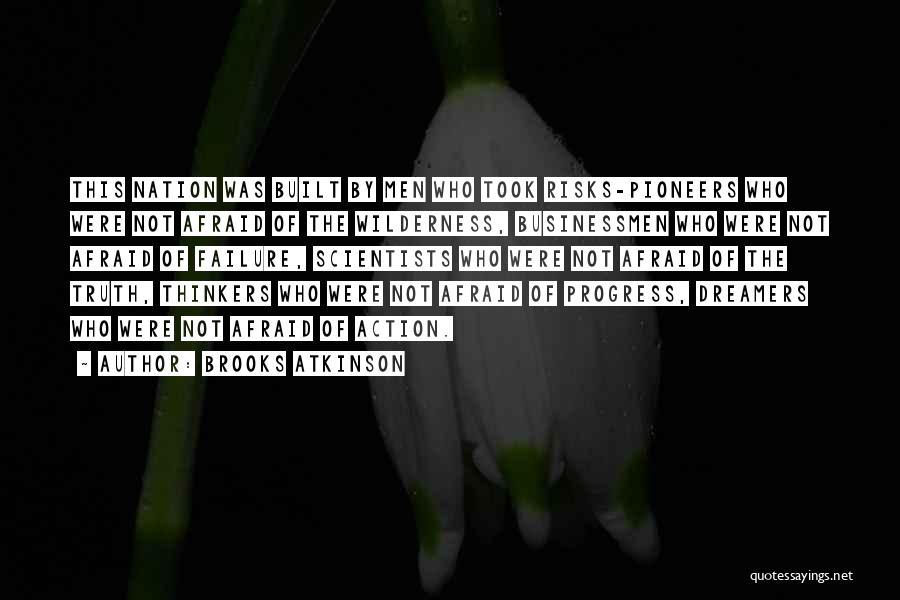 THIS NATION WAS BUILT BY MEN WHO TOOK RISKS-PIONEERS WHO WERE NOT AFRAID OF THE WILDERNESS, BUSINESSMEN WHO WERE NOT AFRAID OF FAILURE, SCIENTISTS WHO WERE NOT AFRAID OF THE TRUTH, THINKERS WHO WERE NOT AFRAID OF PROGRESS, DREAMERS WHO WERE NOT AFRAID OF ACTION.

~ AUTHOR: BROOKS ATKINSON

quotessayings.net